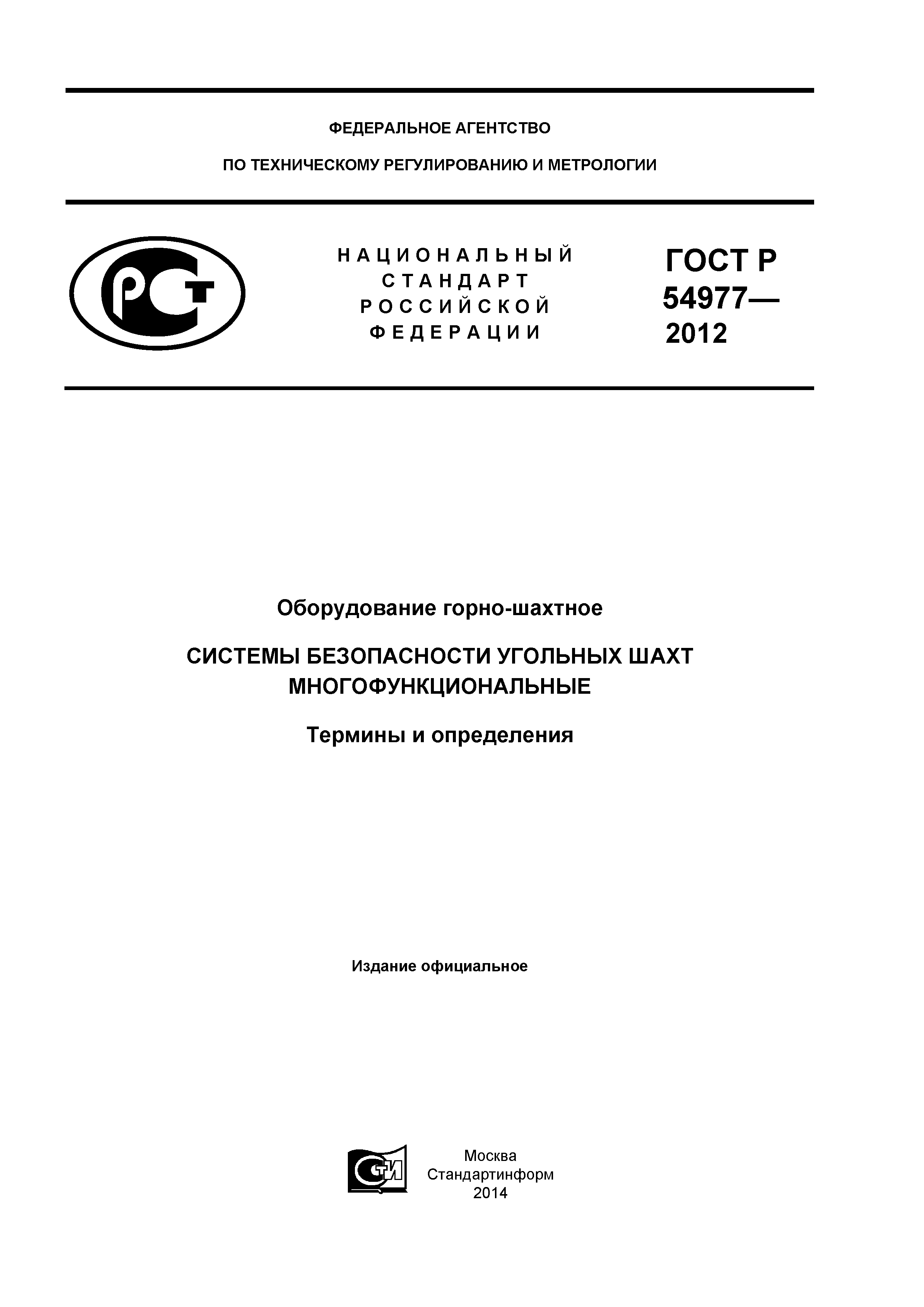 ФЕДЕРАЛЬНОЕ АГЕНТСТВО

ПО ТЕХНИЧЕСКОМУ РЕГУЛИРОВАНИЮ И МЕТРОЛОГИИ

РСТ

НАЦИОНАЛЬНЫЙ СТАНДАРТ РОССИЙСКОЙ ФЕДЕРАЦИИ

ГОСТ Р 54977— 2012

Оборудование горно-шахтное

СИСТЕМЫ БЕЗОПАСНОСТИ УГОЛЬНЫХ ШАХТ МНОГОФУНКЦИОНАЛЬНЫЕ

Термины и определения

Издание официальное

СТИ

Москва
Стандартинформ
2014